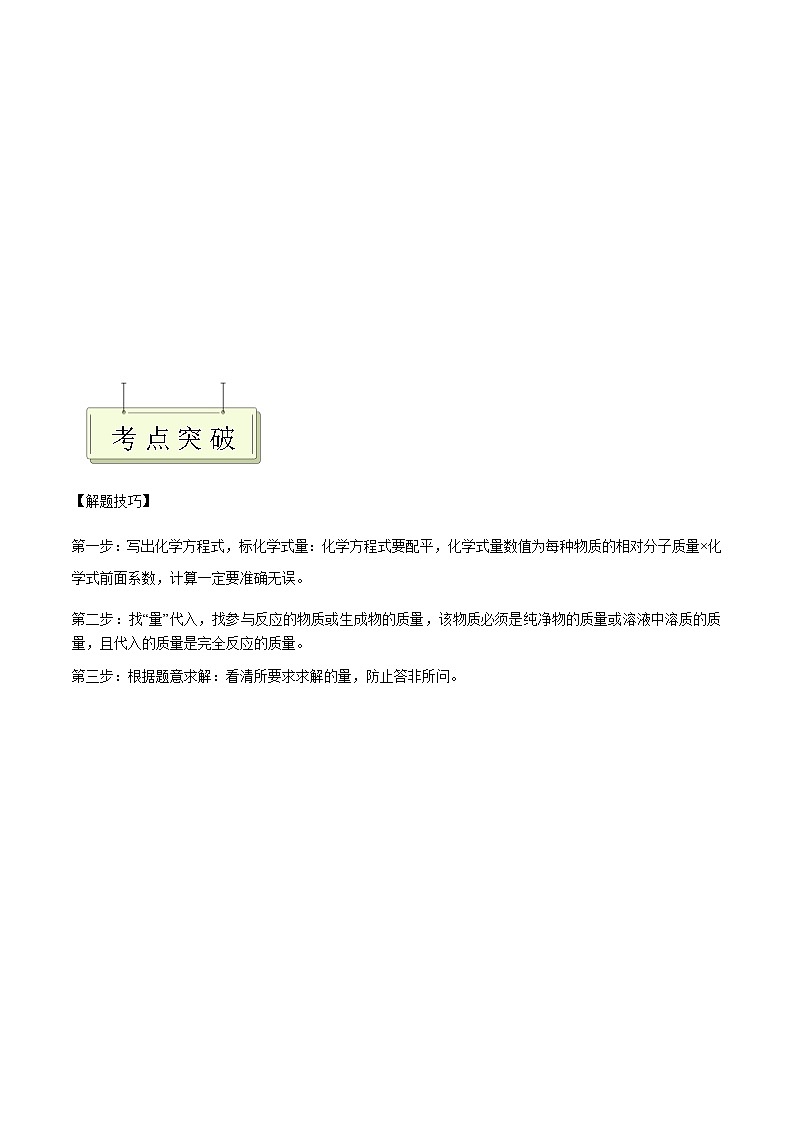 考点突破

【解题技巧】

第一步：写出化学方程式，标化学式量：化学方程式要配平，化学式量数值为每种物质的相对分子质量×化学式前面系数，计算一定要准确无误。

第二步：找“量”代入，找参与反应的物质或生成物的质量，该物质必须是纯净物的质量或溶液中溶质的质量，且代入的质量是完全反应的质量。

第三步：根据题意求解：看清所要求求解的量，防止答非所问。